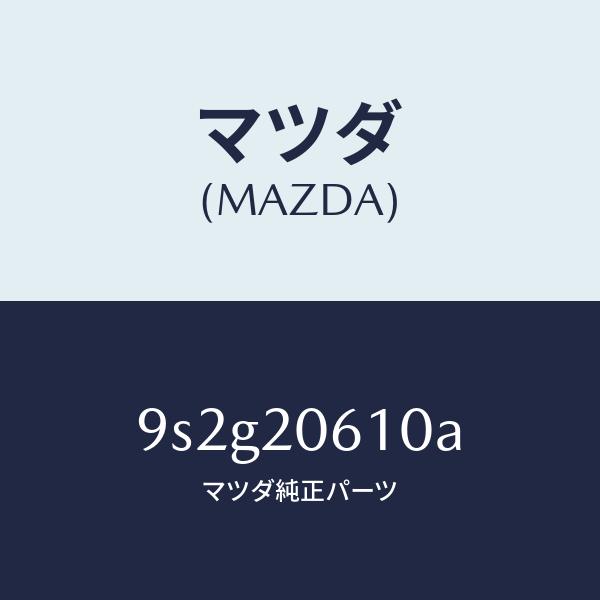 マツダ
(MAZDA)

9s2g20610a
マツダ純正パーツ